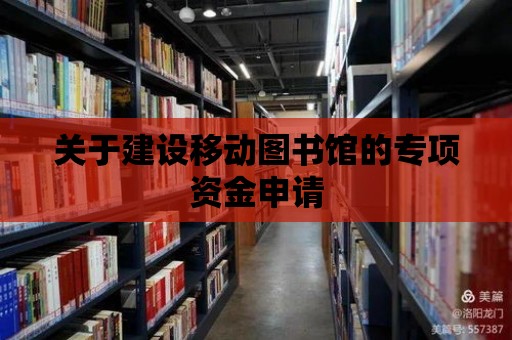 关于建设移动图书馆的专项资金申请

美篇
@洛阳龙门
美篇号: 557387